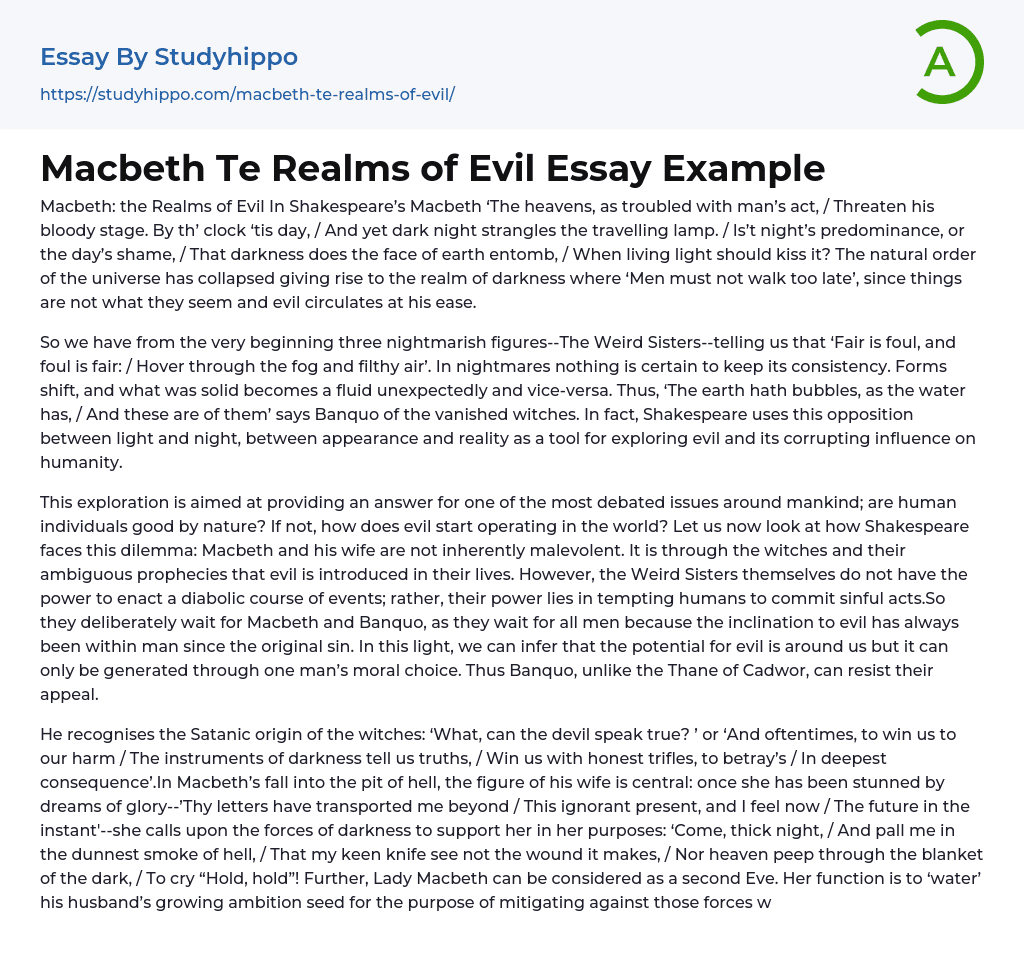 Essay By Studyhippo
https://studyhippo.com/macbeth-te-realms-of-evil/

A

Macbeth Te Realms of Evil Essay Example

Macbeth: the Realms of Evil In Shakespeare's Macbeth 'The heavens, as troubled with man's act, / Threaten his bloody stage. By th' clock 'tis day, / And yet dark night strangles the travelling lamp. / Is't night's predominance, or the day's shame, / That darkness does the face of earth entomb, / When living light should kiss it? The natural order of the universe has collapsed giving rise to the realm of darkness where 'Men must not walk too late', since things are not what they seem and evil circulates at his ease.

So we have from the very beginning three nightmarish figures--The Weird Sisters--telling us that 'Fair is foul, and foul is fair: / Hover through the fog and filthy air'. In nightmares nothing is certain to keep its consistency. Forms shift, and what was solid becomes a fluid unexpectedly and vice-versa. Thus, 'The earth hath bubbles, as the water has, / And these are of them' says Banquo of the vanished witches. In fact, Shakespeare uses this opposition between light and night, between appearance and reality as a tool for exploring evil and its corrupting influence on humanity.

This exploration is aimed at providing an answer for one of the most debated issues around mankind; are human individuals good by nature? If not, how does evil start operating in the world? Let us now look at how Shakespeare faces this dilemma: Macbeth and his wife are not inherently malevolent. It is through the witches and their ambiguous prophecies that evil is introduced in their lives. However, the Weird Sisters themselves do not have the power to enact a diabolic course of events; rather, their power lies in tempting humans to commit sinful acts.So they deliberately wait for Macbeth and Banquo, as they wait for all men because the inclination to evil has always been within man since the original sin. In this light, we can infer that the potential for evil is around us but it can only be generated through one man's moral choice. Thus Banquo, unlike the Thane of Cadwor, can resist their appeal.

He recognises the Satanic origin of the witches: 'What, can the devil speak true? ' or 'And oftentimes, to win us to our harm / The instruments of darkness tell us truths, / Win us with honest trifles, to betray's / In deepest consequence'.In Macbeth's fall into the pit of hell, the figure of his wife is central: once she has been stunned by dreams of glory--'Thy letters have transported me beyond / This ignorant present, and I feel now / The future in the instant'--she calls upon the forces of darkness to support her in her purposes: 'Come, thick night, / And pall me in the dunnest smoke of hell, / That my keen knife see not the wound it makes, / Nor heaven peep through the blanket of the dark, / To cry "Hold, hold"! Further, Lady Macbeth can be considered as a second Eve. Her function is to 'water' his husband's growing ambition seed for the purpose of mitigating against those forces w